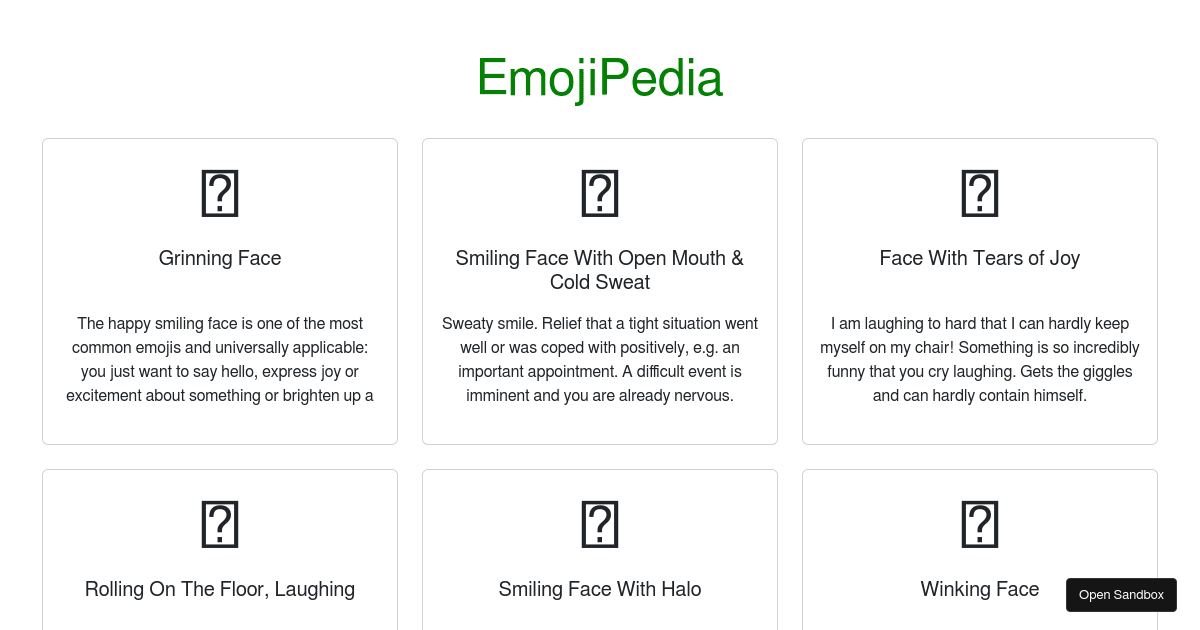 EmojiPedia

Grinning Face

The happy smiling face is one of the most common emojis and universally applicable: you just want to say hello, express joy or excitement about something or brighten up a

Smiling Face With Open Mouth & Cold Sweat

Sweaty smile. Relief that a tight situation went well or was coped with positively, e.g. an important appointment. A difficult event is imminent and you are already nervous.

Face With Tears of Joy

I am laughing to hard that I can hardly keep myself on my chair! Something is so incredibly funny that you cry laughing. Gets the giggles and can hardly contain himself.

Rolling On The Floor, Laughing

Smiling Face With Halo

Winking Face

Open Sandbox